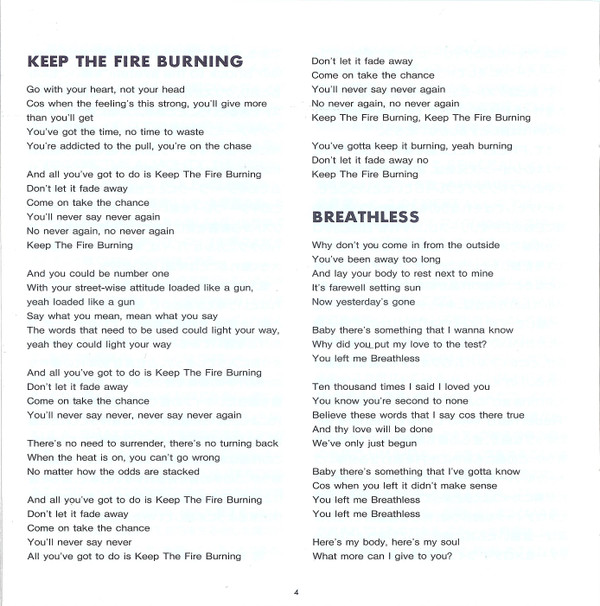 KEEP THE FIRE BURNING

Go with your heart, not your head
Cos when the feeling's this strong, you'll give more than you'll get
You've got the time, no time to waste
You're addicted to the pull, you're on the chase

And all you've got to do is Keep The Fire Burning
Don't let it fade away
Come on take the chance
You'll never say never again
No never again, no never again
Keep The Fire Burning

And you could be number one
With your street-wise attitude loaded like a gun, yeah loaded like a gun
Say what you mean, mean what you say
The words that need to be used could light your way, yeah they could light your way

And all you've got to do is Keep The Fire Burning
Don't let it fade away
Come on take the chance
You'll never say never, never say never again

There's no need to surrender, there's no turning back
When the heat is on, you can't go wrong
No matter how the odds are stacked

And all you've got to do is Keep The Fire Burning
Don't let it fade away
Come on take the chance
You'll never say never
All you've got to do is Keep The Fire Burning
Don't let it fade away
Come on take the chance
You'll never say never again
No never again, no never again
Keep The Fire Burning, Keep The Fire Burning

You've gotta keep it burning, yeah burning
Don't let it fade away no
Keep The Fire Burning

BREATHLESS

Why don't you come in from the outside
You've been away too long
And lay your body to rest next to mine
It's farewell setting sun
Now yesterday's gone

Baby there's something that I wanna know
Why did you put my love to the test?
You left me Breathless

Ten thousand times I said I loved you
You know you're second to none
Believe these words that I say cos there true
And thy love will be done
We've only just begun

Baby there's something that I've gotta know
Cos when you left it didn't make sense
You left me Breathless
You left me Breathless

Here's my body, here's my soul
What more can I give to you?

4